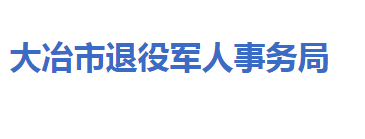 大冶市退役军人事务局